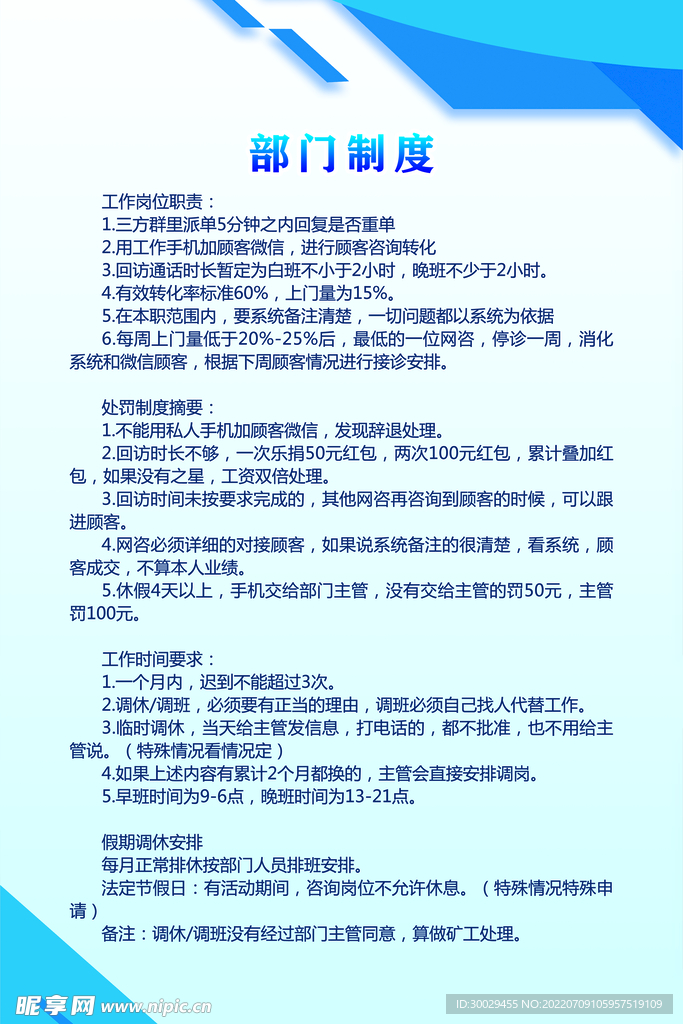 部门制度

工作岗位职责：
1.三方群里派单5分钟之内回复是否重单
2.用工作手机加顾客微信，进行顾客咨询转化
3.回访通话时长暂定为白班不小于2小时，晚班不少于2小时。
4.有效转化率标准60%，上门量为15%。
5.在本职范围内，要系统备注清楚，一切问题都以系统为依据
6.每周上门量低于20%-25%后，最低的一位网咨，停诊一周，消化系统和微信顾客，根据下周顾客情况进行接诊安排。

处罚制度摘要：
1.不能用私人手机加顾客微信，发现辞退处理。
2.回访时长不够，一次乐捐50元红包，两次100元红包，累计叠加红包，如果没有之星，工资双倍处理。
3.回访时间未按要求完成的，其他网咨再咨询到顾客的时候，可以跟进顾客。
4.网咨必须详细的对接顾客，如果说系统备注的很清楚，看系统，顾客成交，不算本人业绩。
5.休假4天以上，手机交给部门主管，没有交给主管的罚50元，主管罚100元。

工作时间要求：
1.一个月内，迟到不能超过3次。
2.调休/调班，必须要有正当的理由，调班必须自己找人代替工作。
3.临时调休，当天给主管发信息，打电话的，都不批准，也不用给主管说。（特殊情况看情况定）
4.如果上述内容有累计2个月都换的，主管会直接安排调岗。
5.早班时间为9-6点，晚班时间为13-21点。

假期调休安排
每月正常排休按部门人员排班安排。
法定节假日：有活动期间，咨询岗位不允许休息。（特殊情况特殊申请）
备注：调休/调班没有经过部门主管同意，算做矿工处理。

昵享网 www.nipic.cn
ID:30029455 NO:20220709105957519109